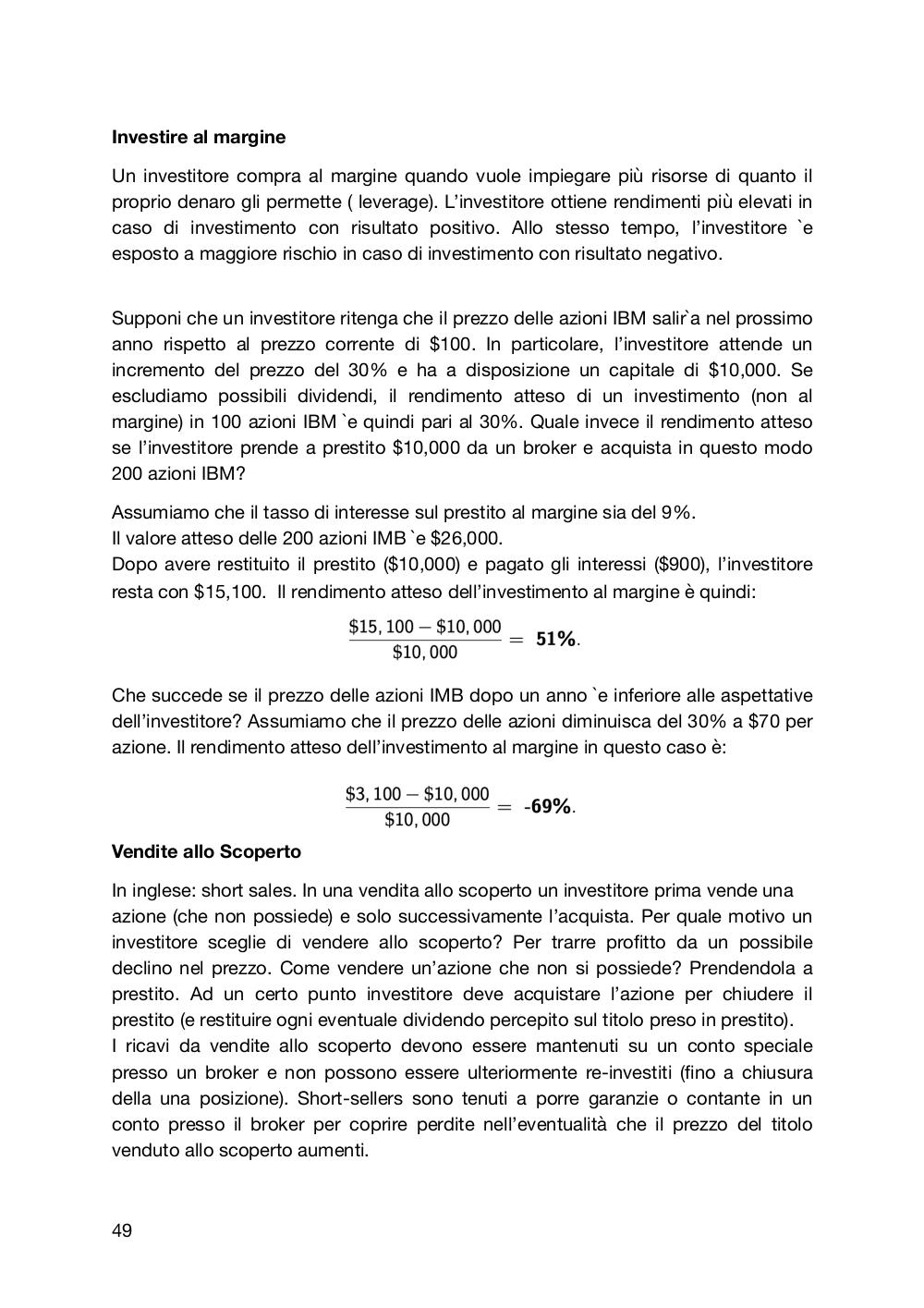 **Investire al margine**

Un investitore compra al margine quando vuole impiegare più risorse di quanto il proprio denaro gli permette ( leverage). L'investitore ottiene rendimenti più elevati in caso di investimento con risultato positivo. Allo stesso tempo, l'investitore `e esposto a maggiore rischio in caso di investimento con risultato negativo.

Supponi che un investitore ritenga che il prezzo delle azioni IBM salir`a nel prossimo anno rispetto al prezzo corrente di \$100. In particolare, l'investitore attende un incremento del prezzo del 30% e ha a disposizione un capitale di \$10,000. Se escludiamo possibili dividendi, il rendimento atteso di un investimento (non al margine) in 100 azioni IBM `e quindi pari al 30%. Quale invece il rendimento atteso se l'investitore prende a prestito \$10,000 da un broker e acquista in questo modo 200 azioni IBM?

Assumiamo che il tasso di interesse sul prestito al margine sia del 9%.
Il valore atteso delle 200 azioni IMB `e \$26,000.
Dopo avere restituito il prestito (\$10,000) e pagato gli interessi (\$900), l'investitore resta con \$15,100. Il rendimento atteso dell'investimento al margine è quindi:

$\frac{\$15,100 - \$10,000}{\$10,000} = \mathbf{51\%}.$

Che succede se il prezzo delle azioni IMB dopo un anno `e inferiore alle aspettative dell'investitore? Assumiamo che il prezzo delle azioni diminuisca del 30% a \$70 per azione. Il rendimento atteso dell'investimento al margine in questo caso è:

$\frac{\$3,100 - \$10,000}{\$10,000} = \mathbf{-69\%}.$

**Vendite allo Scoperto**

In inglese: short sales. In una vendita allo scoperto un investitore prima vende una azione (che non possiede) e solo successivamente l'acquista. Per quale motivo un investitore sceglie di vendere allo scoperto? Per trarre profitto da un possibile declino nel prezzo. Come vendere un'azione che non si possiede? Prendendola a prestito. Ad un certo punto investitore deve acquistare l'azione per chiudere il prestito (e restituire ogni eventuale dividendo percepito sul titolo preso in prestito).
I ricavi da vendite allo scoperto devono essere mantenuti su un conto speciale presso un broker e non possono essere ulteriormente re-investiti (fino a chiusura della una posizione). Short-sellers sono tenuti a porre garanzie o contante in un conto presso il broker per coprire perdite nell'eventualità che il prezzo del titolo venduto allo scoperto aumenti.

49